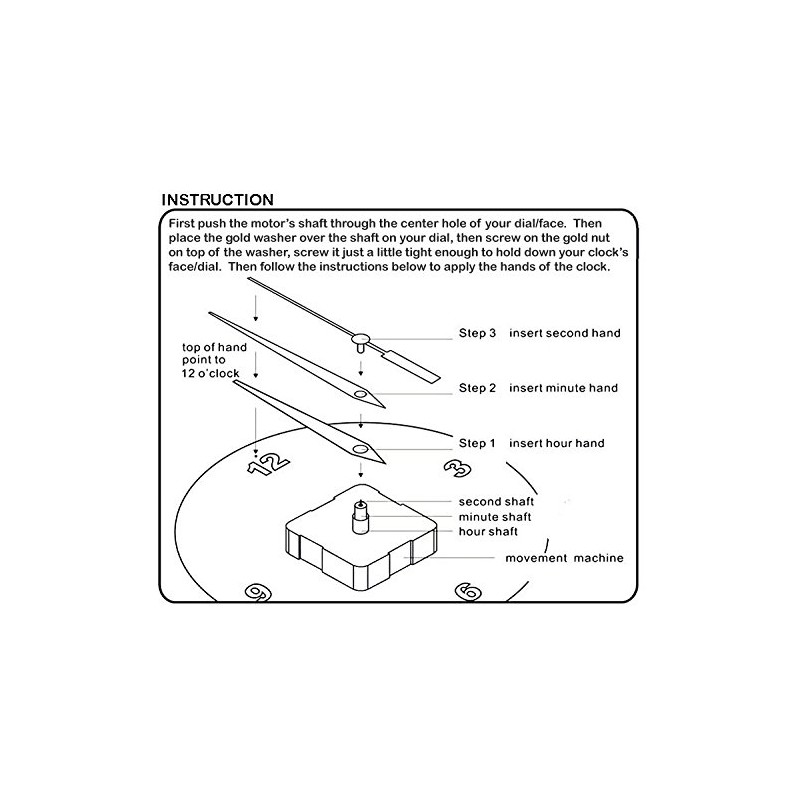 INSTRUCTION

First push the motor's shaft through the center hole of your dial/face. Then place the gold washer over the shaft on your dial, then screw on the gold nut on top of the washer, screw it just a little tight enough to hold down your clock's face/dial. Then follow the instructions below to apply the hands of the clock.

top of hand point to 12 o'clock

Step 3 insert second hand

Step 2 insert minute hand

Step 1 insert hour hand

12

3

second shaft

minute shaft

hour shaft

movement machine

9

6